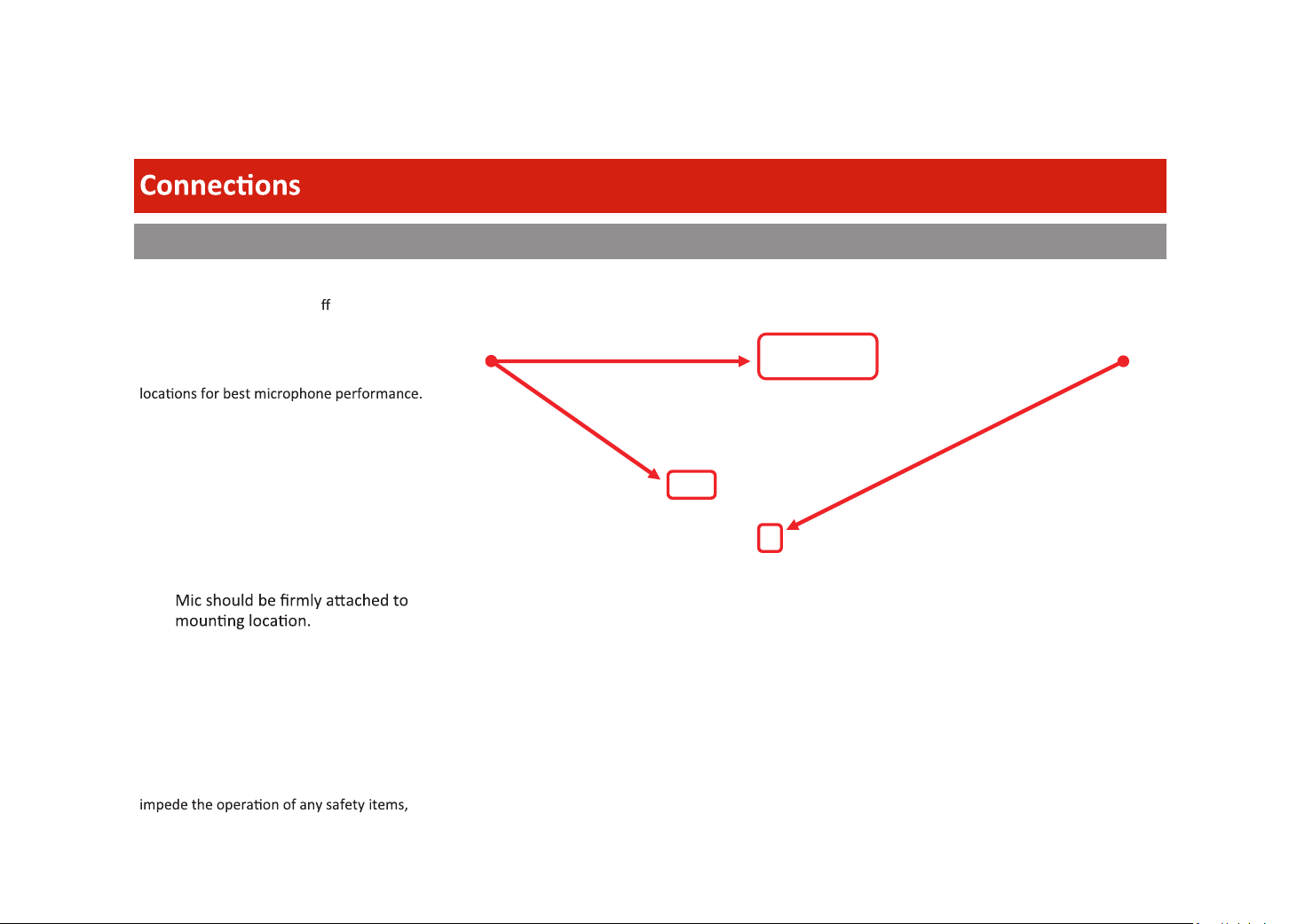 Connections

ff

locations for best microphone performance.

Mic should be firmly attached to mounting location.

impede the operation of any safety items,